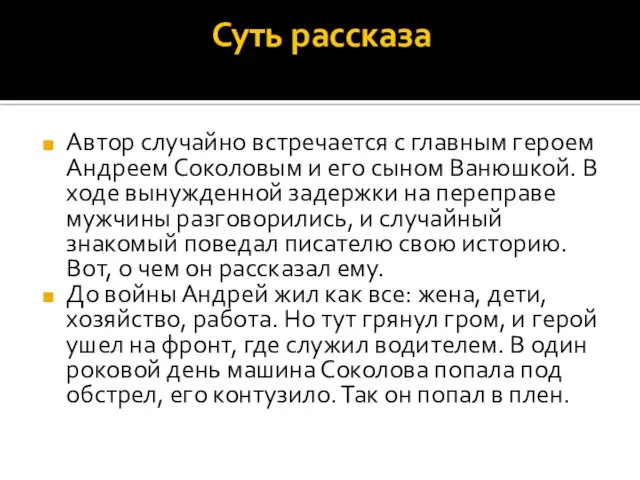 Суть рассказа

Автор случайно встречается с главным героем Андреем Соколовым и его сыном Ванюшкой. В ходе вынужденной задержки на переправе мужчины разговорились, и случайный знакомый поведал писателю свою историю. Вот, о чем он рассказал ему.

До войны Андрей жил как все: жена, дети, хозяйство, работа. Но тут грянул гром, и герой ушел на фронт, где служил водителем. В один роковой день машина Соколова попала под обстрел, его контузило. Так он попал в плен.